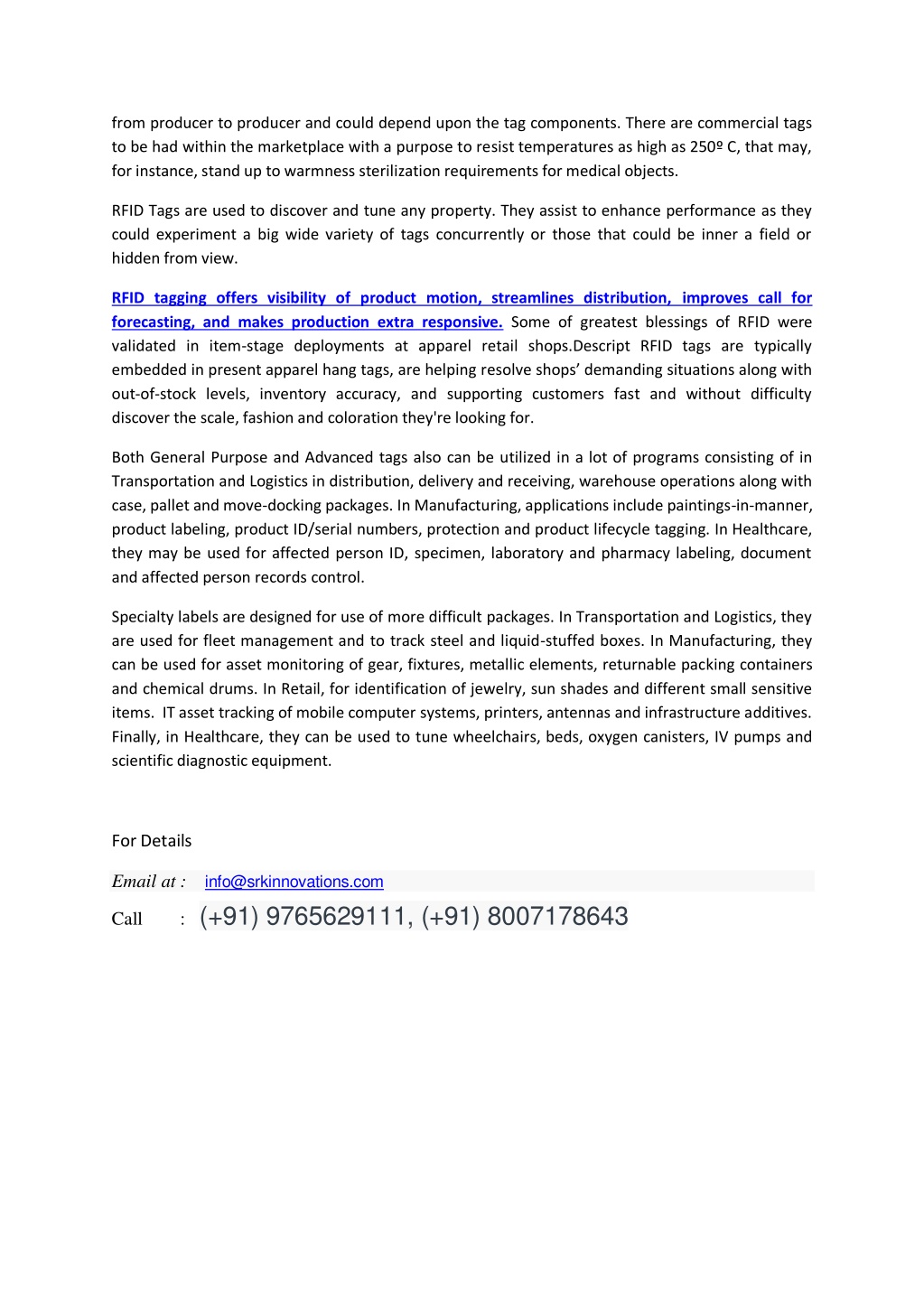 from producer to producer and could depend upon the tag components. There are commercial tags to be had within the marketplace with a purpose to resist temperatures as high as 250º C, that may, for instance, stand up to warmness sterilization requirements for medical objects.

RFID Tags are used to discover and tune any property. They assist to enhance performance as they could experiment a big wide variety of tags concurrently or those that could be inner a field or hidden from view.

RFID tagging offers visibility of product motion, streamlines distribution, improves call for forecasting, and makes production extra responsive. Some of greatest blessings of RFID were validated in item-stage deployments at apparel retail shops.Descript RFID tags are typically embedded in present apparel hang tags, are helping resolve shops' demanding situations along with out-of-stock levels, inventory accuracy, and supporting customers fast and without difficulty discover the scale, fashion and coloration they're looking for.

Both General Purpose and Advanced tags also can be utilized in a lot of programs consisting of in Transportation and Logistics in distribution, delivery and receiving, warehouse operations along with case, pallet and move-docking packages. In Manufacturing, applications include paintings-in-manner, product labeling, product ID/serial numbers, protection and product lifecycle tagging. In Healthcare, they may be used for affected person ID, specimen, laboratory and pharmacy labeling, document and affected person records control.

Specialty labels are designed for use of more difficult packages. In Transportation and Logistics, they are used for fleet management and to track steel and liquid-stuffed boxes. In Manufacturing, they can be used for asset monitoring of gear, fixtures, metallic elements, returnable packing containers and chemical drums. In Retail, for identification of jewelry, sun shades and different small sensitive items. IT asset tracking of mobile computer systems, printers, antennas and infrastructure additives. Finally, in Healthcare, they can be used to tune wheelchairs, beds, oxygen canisters, IV pumps and scientific diagnostic equipment.

For Details

Email at : info@srkinnovations.com

Call : (+91) 9765629111, (+91) 8007178643